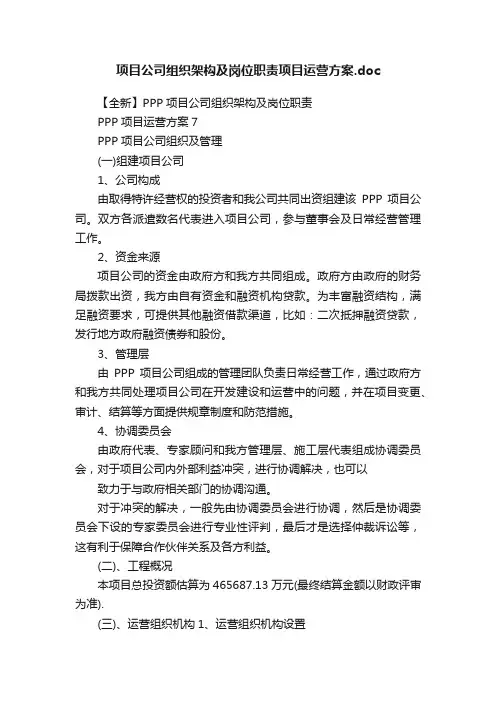 项目公司组织架构及岗位职责项目运营方案.doc

【全新】PPP 项目公司组织架构及岗位职责

PPP 项目运营方案 7

PPP 项目公司组织及管理

(一)组建项目公司

1、公司构成

由取得特许经营权的投资者和我公司共同出资组建该 PPP 项目公司。双方各派遣数名代表进入项目公司，参与董事会及日常经营管理工作。

2、资金来源

项目公司的资金由政府方和我方共同组成。政府方由政府的财务局拨款出资，我方由自有资金和融资机构贷款。为丰富融资结构，满足融资要求，可提供其他融资借款渠道，比如：二次抵押融资贷款，发行地方政府融资债券和股份。

3、管理层

由 PPP 项目公司组成的管理团队负责日常经营工作，通过政府方和我方共同处理项目公司在开发建设和运营中的问题，并在项目变更、审计、结算等方面提供规章制度和防范措施。

4、协调委员会

由政府代表、专家顾问和我方管理层、施工层代表组成协调委员会，对于项目公司内外部利益冲突，进行协调解决，也可以

致力于与政府相关部门的协调沟通。

对于冲突的解决，一般先由协调委员会进行协调，然后是协调委员会下设的专家委员会进行专业性评判，最后才是选择仲裁诉讼等，这有利于保障合作伙伴关系及各方利益。

(二)、工程概况

本项目总投资额估算为 465687.13 万元(最终结算金额以财政评审为准).

(三)、运营组织机构 1、运营组织机构设置